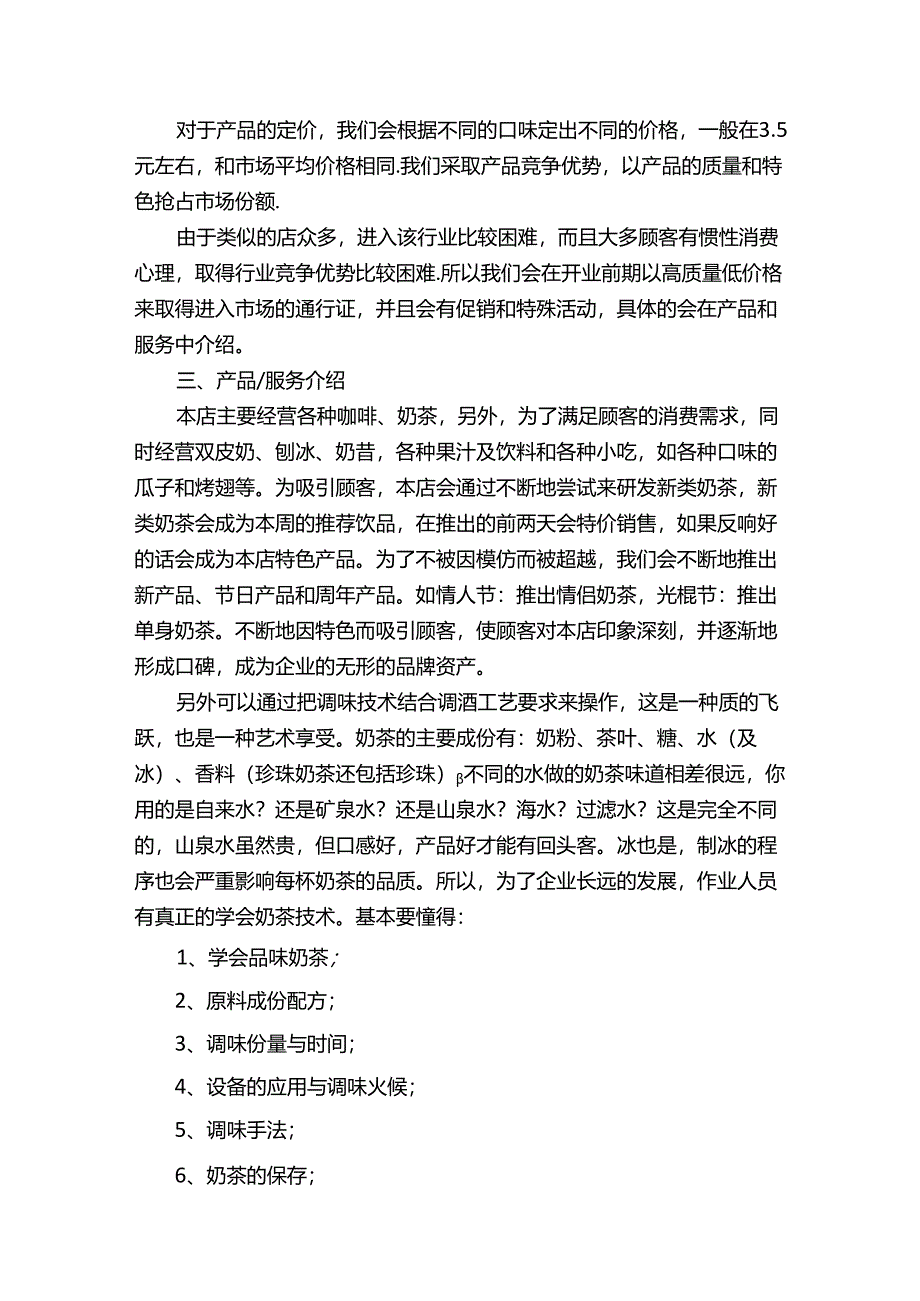 对于产品的定价，我们会根据不同的口味定出不同的价格，一般在3.5元左右，和市场平均价格相同.我们采取产品竞争优势，以产品的质量和特色抢占市场份额.

由于类似的店众多，进入该行业比较困难，而且大多顾客有惯性消费心理，取得行业竞争优势比较困难.所以我们会在开业前期以高质量低价格来取得进入市场的通行证，并且会有促销和特殊活动，具体的会在产品和服务中介绍。

三、产品/服务介绍

本店主要经营各种咖啡、奶茶，另外，为了满足顾客的消费需求，同时经营双皮奶、刨冰、奶昔，各种果汁及饮料和各种小吃，如各种口味的瓜子和烤翅等。为吸引顾客，本店会通过不断地尝试来研发新类奶茶，新类奶茶会成为本周的推荐饮品，在推出的前两天会特价销售，如果反响好的话会成为本店特色产品。为了不被因模仿而被超越，我们会不断地推出新产品、节日产品和周年产品。如情人节：推出情侣奶茶，光棍节：推出单身奶茶。不断地因特色而吸引顾客，使顾客对本店印象深刻，并逐渐地形成口碑，成为企业的无形的品牌资产。

另外可以通过把调味技术结合调酒工艺要求来操作，这是一种质的飞跃，也是一种艺术享受。奶茶的主要成份有：奶粉、茶叶、糖、水（及冰）、香料（珍珠奶茶还包括珍珠）β不同的水做的奶茶味道相差很远，你用的是自来水？还是矿泉水？还是山泉水？海水？过滤水？这是完全不同的，山泉水虽然贵，但口感好，产品好才能有回头客。冰也是，制冰的程序也会严重影响每杯奶茶的品质。所以，为了企业长远的发展，作业人员有真正的学会奶茶技术。基本要懂得：

1、学会品味奶茶；

2、原料成份配方；

3、调味份量与时间；

4、设备的应用与调味火候；

5、调味手法；

6、奶茶的保存；